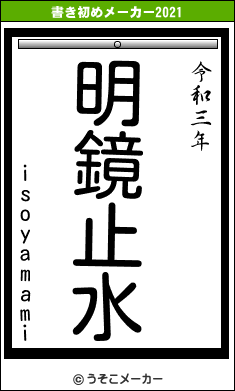 書き初めメーカー2021

令和三年

明鏡止水

isoyamami

© うそこメーカー